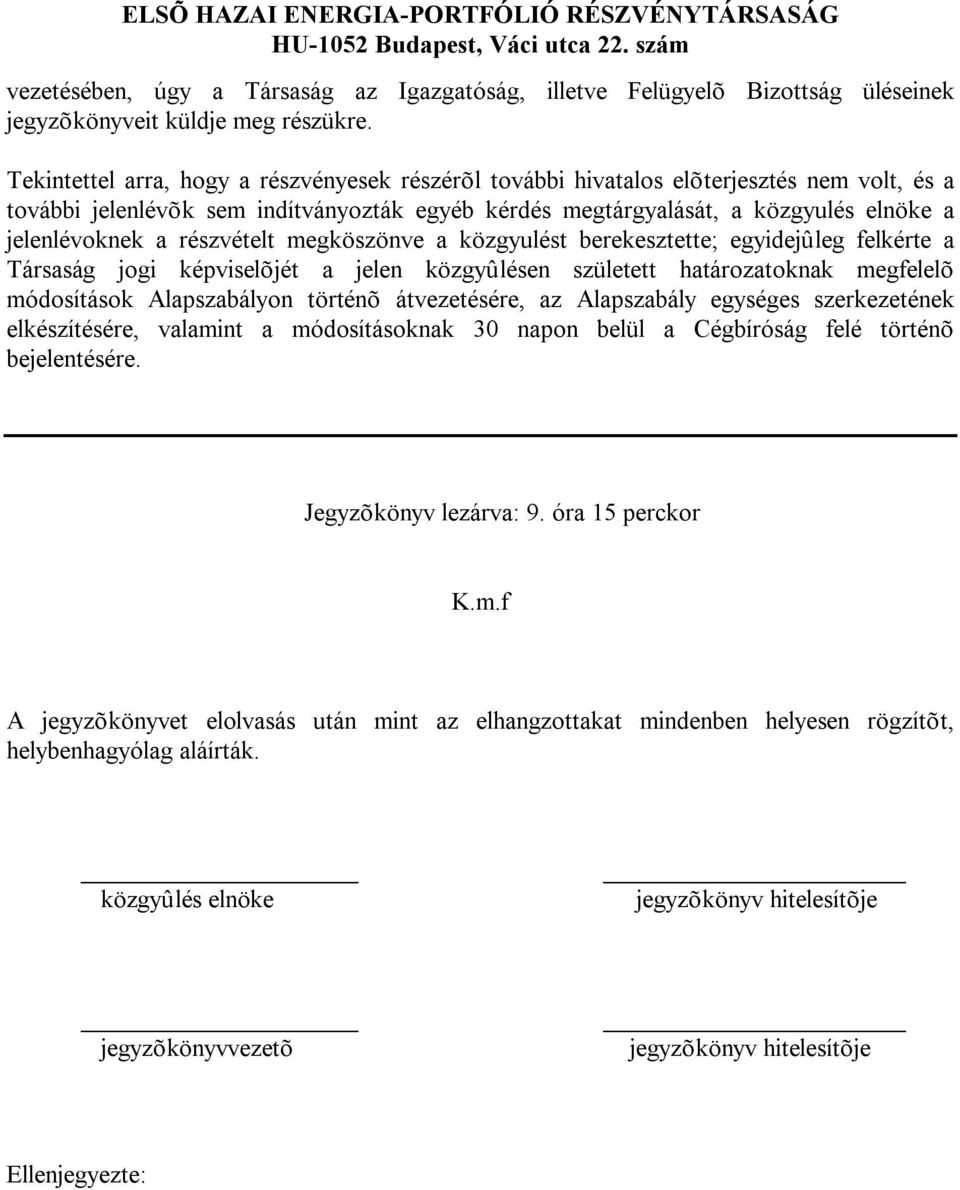 ELSÕ HAZAI ENERGIA-PORTFÓLIÓ RÉSZVÉNYTÁRSASÁG
HU-1052 Budapest, Váci utca 22. szám

vezetésében, úgy a Társaság az Igazgatóság, illetve Felügyelõ Bizottság üléseinek jegyzõkönyveit küldje meg részükre.

Tekintettel arra, hogy a részvényesek részérõl további hivatalos elõterjesztés nem volt, és a további jelenlévõk sem indítványozták egyéb kérdés megtárgyalását, a közgyulés elnöke a jelenlévoknek a részvételt megköszönve a közgyulést berekesztette; egyidejûleg felkérte a Társaság jogi képviselõjét a jelen közgyûlésen született határozatoknak megfelelõ módosítások Alapszabályon történõ átvezetésére, az Alapszabály egységes szerkezetének elkészítésére, valamint a módosításoknak 30 napon belül a Cégbíróság felé történõ bejelentésére.

Jegyzõkönyv lezárva: 9. óra 15 perckor

K.m.f

A jegyzõkönyvet elolvasás után mint az elhangzottakat mindenben helyesen rögzítõt, helybenhagyólag aláírták.

közgyûlés elnöke

jegyzõkönyv hitelesítõje

jegyzõkönyvvezetõ

jegyzõkönyv hitelesítõje

Ellenjegyezte: